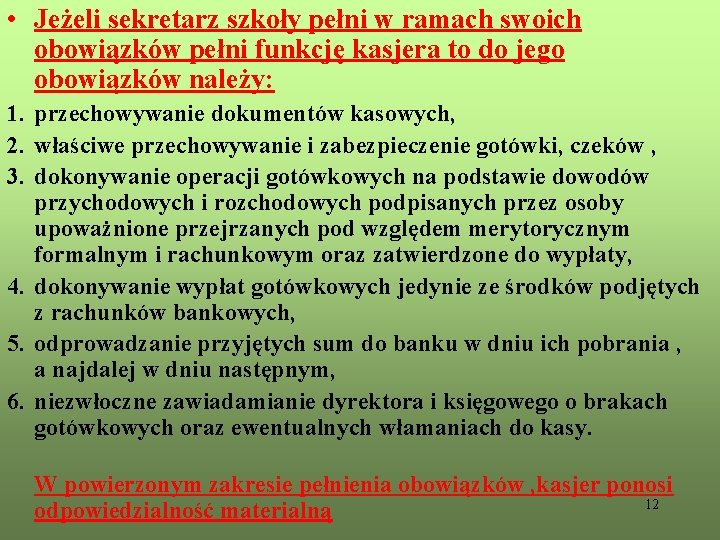 • Jeżeli sekretarz szkoły pełni w ramach swoich obowiązków pełni funkcję kasjera to do jego obowiązków należy:

1. przechowywanie dokumentów kasowych,
2. właściwe przechowywanie i zabezpieczenie gotówki, czeków ,
3. dokonywanie operacji gotówkowych na podstawie dowodów przychodowych i rozchodowych podpisanych przez osoby upoważnione przejrzanych pod względem merytorycznym formalnym i rachunkowym oraz zatwierdzone do wypłaty,
4. dokonywanie wypłat gotówkowych jedynie ze środków podjętych z rachunków bankowych,
5. odprowadzanie przyjętych sum do banku w dniu ich pobrania , a najdalej w dniu następnym,
6. niezwłoczne zawiadamianie dyrektora i księgowego o brakach gotówkowych oraz ewentualnych włamaniach do kasy.

W powierzonym zakresie pełnienia obowiązków ,kasjer ponosi odpowiedzialność materialną

12